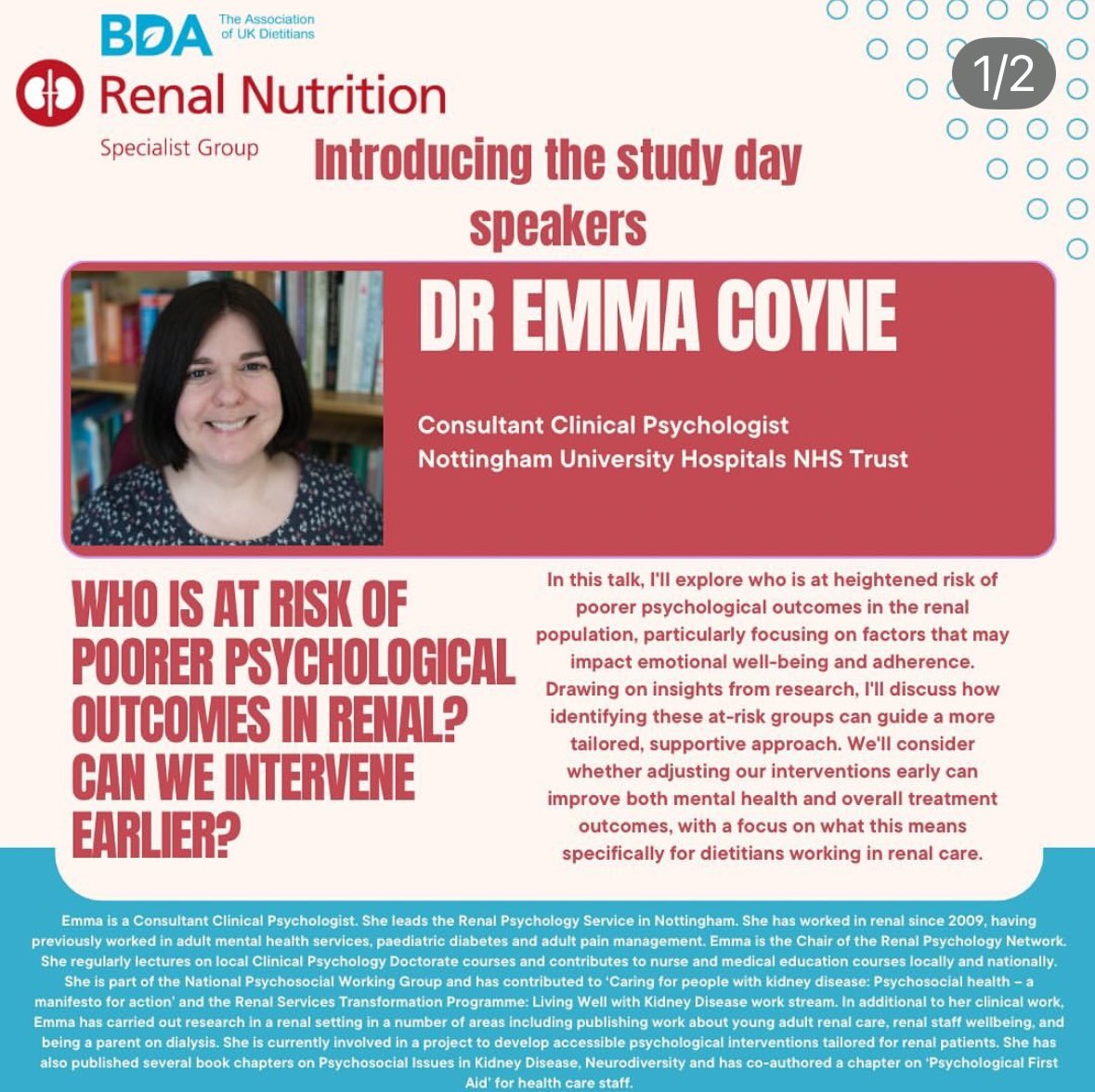 BDA The Association of UK Dietitians

Renal Nutrition

Specialist Group

1/2

Introducing the study day speakers

DR EMMA COYNE

Consultant Clinical Psychologist
Nottingham University Hospitals NHS Trust

WHO IS AT RISK OF POORER PSYCHOLOGICAL OUTCOMES IN RENAL? CAN WE INTERVENE EARLIER?

In this talk, I'll explore who is at heightened risk of poorer psychological outcomes in the renal population, particularly focusing on factors that may impact emotional well-being and adherence. Drawing on insights from research, I'll discuss how identifying these at-risk groups can guide a more tailored, supportive approach. We'll consider whether adjusting our interventions early can improve both mental health and overall treatment outcomes, with a focus on what this means specifically for dietitians working in renal care.

Emma is a Consultant Clinical Psychologist. She leads the Renal Psychology Service in Nottingham. She has worked in renal since 2009, having previously worked in adult mental health services, paediatric diabetes and adult pain management. Emma is the Chair of the Renal Psychology Network. She regularly lectures on local Clinical Psychology Doctorate courses and contributes to nurse and medical education courses locally and nationally. She is part of the National Psychosocial Working Group and has contributed to 'Caring for people with kidney disease: Psychosocial health – a manifesto for action' and the Renal Services Transformation Programme: Living Well with Kidney Disease work stream. In additional to her clinical work, Emma has carried out research in a renal setting in a number of areas including publishing work about young adult renal care, renal staff wellbeing, and being a parent on dialysis. She is currently involved in a project to develop accessible psychological interventions tailored for renal patients. She has also published several book chapters on Psychosocial Issues in Kidney Disease, Neurodiversity and has co-authored a chapter on 'Psychological First Aid' for health care staff.